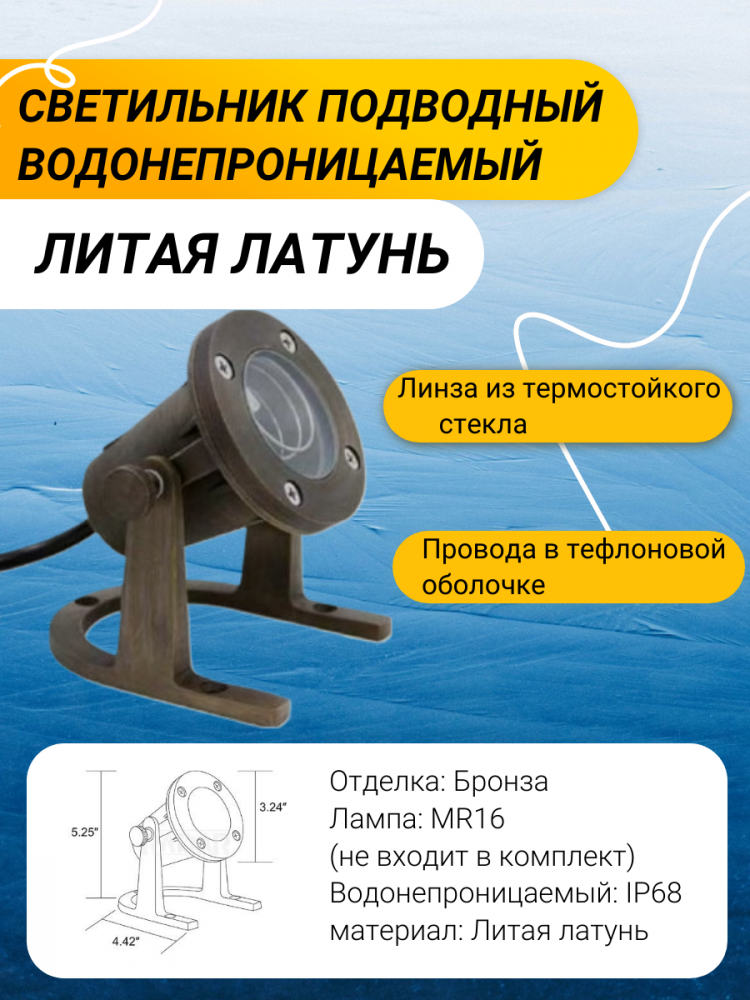 СВЕТИЛЬНИК ПОДВОДНЫЙ ВОДОНЕПРОНИЦАЕМЫЙ

ЛИТАЯ ЛАТУНЬ

Линза из термостойкого стекла

Провода в тефлоновой оболочке

5.25"

3.24"

4.42"

Отделка: Бронза
Лампа: MR16
(не входит в комплект)
Водонепроницаемый: IP68
материал: Литая латунь